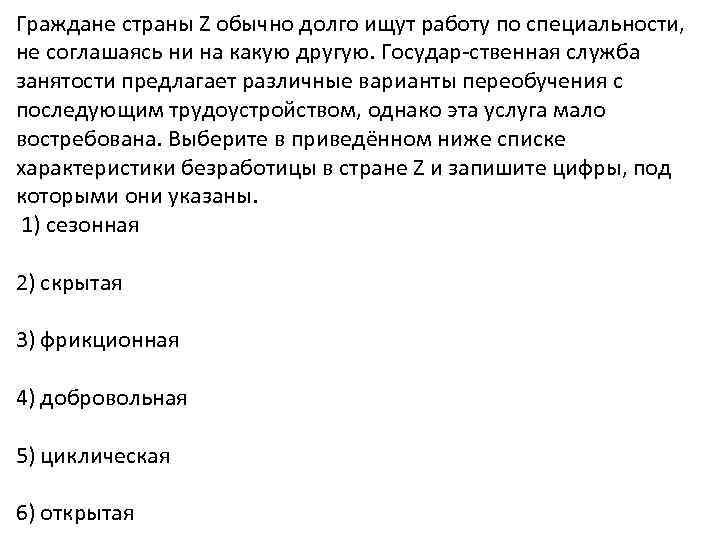 Граждане страны Z обычно долго ищут работу по специальности, не соглашаясь ни на какую другую. Государ-ственная служба занятости предлагает различные варианты переобучения с последующим трудоустройством, однако эта услуга мало востребована. Выберите в приведённом ниже списке характеристики безработицы в стране Z и запишите цифры, под которыми они указаны.

1) сезонная

2) скрытая

3) фрикционная

4) добровольная

5) циклическая

6) открытая